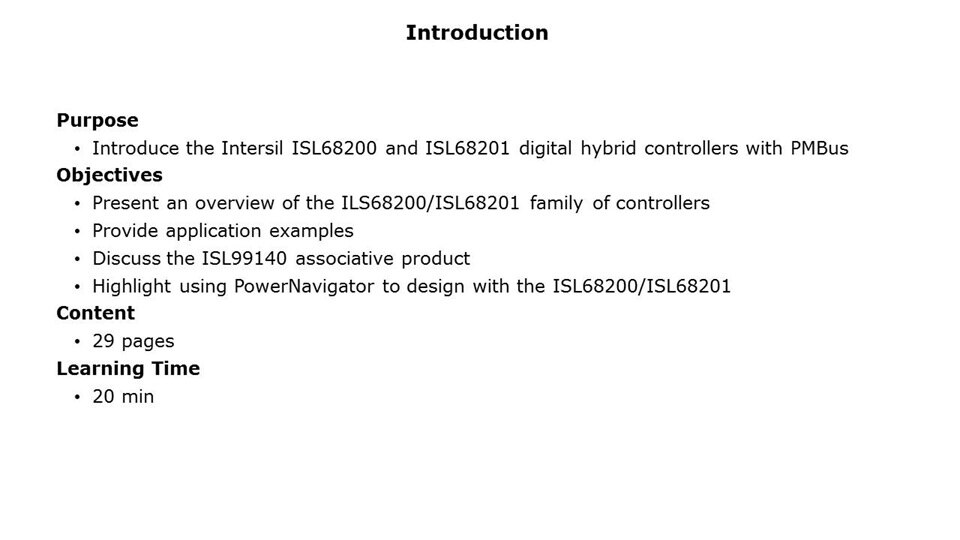 Introduction

Purpose
• Introduce the Intersil ISL68200 and ISL68201 digital hybrid controllers with PMBus
Objectives
• Present an overview of the ILS68200/ISL68201 family of controllers
• Provide application examples
• Discuss the ISL99140 associative product
• Highlight using PowerNavigator to design with the ISL68200/ISL68201
Content
• 29 pages
Learning Time
• 20 min